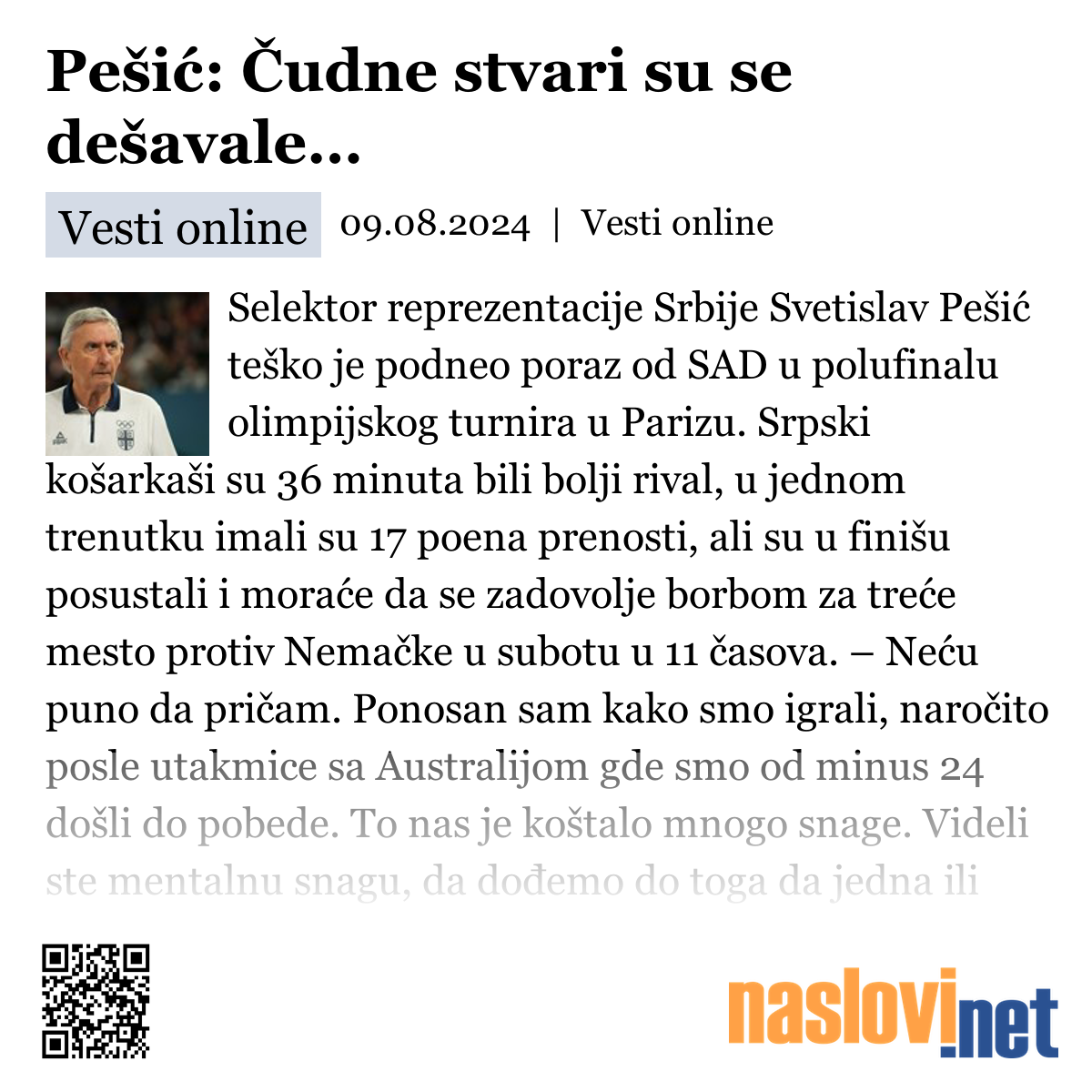 Pešić: Čudne stvari su se dešavale...

Vesti online 09.08.2024 | Vesti online

Selektor reprezentacije Srbije Svetislav Pešić teško je podneo poraz od SAD u polufinalu olimpijskog turnira u Parizu. Srpski košarkaši su 36 minuta bili bolji rival, u jednom trenutku imali su 17 poena prenosti, ali su u finišu posustali i moraće da se zadovolje borbom za treće mesto protiv Nemačke u subotu u 11 časova. – Neću puno da pričam. Ponosan sam kako smo igrali, naročito posle utakmice sa Australijom gde smo od minus 24 došli do pobede. To nas je koštalo mnogo snage. Videli ste mentalnu snagu, da dođemo do toga da jedna ili

naslovi.net